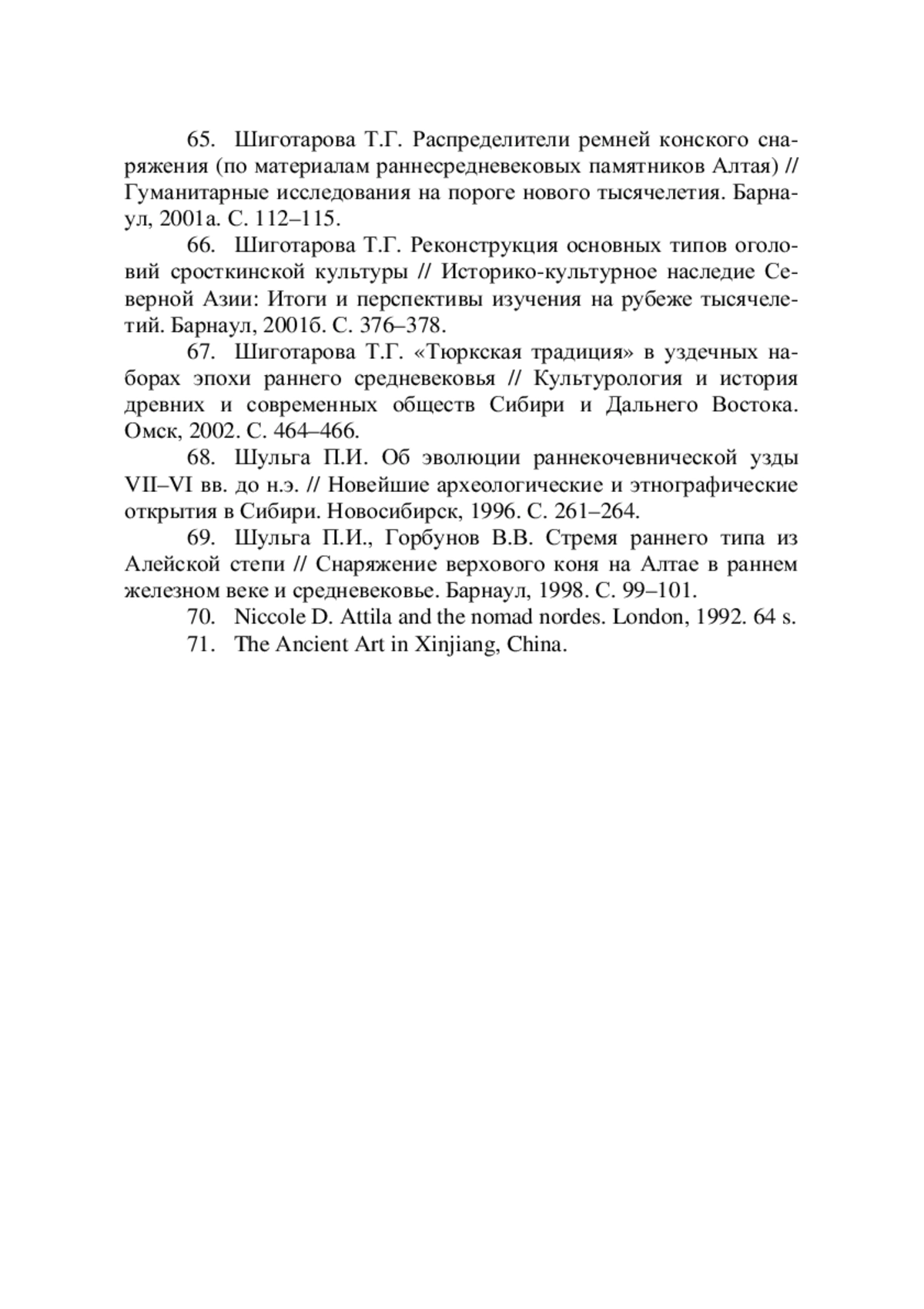 65. Шиготарова Т.Г. Распределители ремней конского снаряжения (по материалам раннесредневековых памятников Алтая) // Гуманитарные исследования на пороге нового тысячелетия. Барнаул, 2001а. С. 112–115.

66. Шиготарова Т.Г. Реконструкция основных типов оголовий сросткинской культуры // Историко-культурное наследие Северной Азии: Итоги и перспективы изучения на рубеже тысячелетий. Барнаул, 2001б. С. 376–378.

67. Шиготарова Т.Г. «Тюркская традиция» в уздечных наборах эпохи раннего средневековья // Культурология и история древних и современных обществ Сибири и Дальнего Востока. Омск, 2002. С. 464–466.

68. Шульга П.И. Об эволюции раннекочевнической узды VII–VI вв. до н.э. // Новейшие археологические и этнографические открытия в Сибири. Новосибирск, 1996. С. 261–264.

69. Шульга П.И., Горбунов В.В. Стремя раннего типа из Алейской степи // Снаряжение верхового коня на Алтае в раннем железном веке и средневековье. Барнаул, 1998. С. 99–101.

70. Niccole D. Attila and the nomad nordes. London, 1992. 64 s.

71. The Ancient Art in Xinjiang, China.